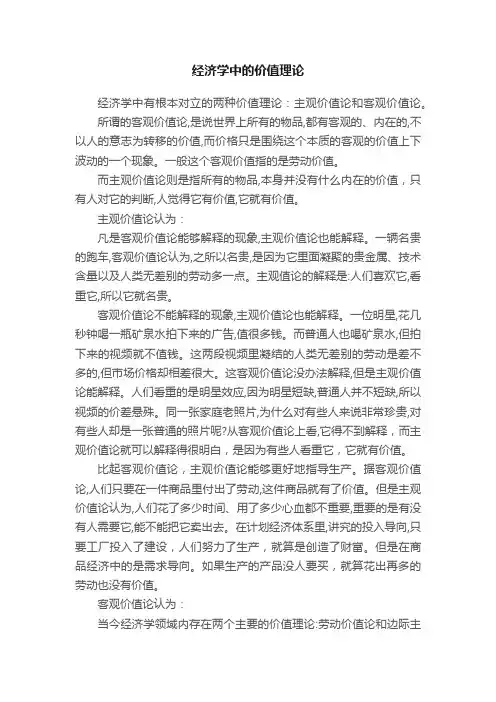 经济学中的价值理论

经济学中有根本对立的两种价值理论：主观价值论和客观价值论。

所谓的客观价值论,是说世界上所有的物品,都有客观的、内在的,不以人的意志为转移的价值,而价格只是围绕这个本质的客观的价值上下波动的一个现象。一般这个客观价值指的是劳动价值。

而主观价值论则是指所有的物品,本身并没有什么内在的价值，只有人对它的判断,人觉得它有价值,它就有价值。

主观价值论认为：

凡是客观价值论能够解释的现象,主观价值论也能解释。一辆名贵的跑车,客观价值论认为,之所以名贵,是因为它里面凝聚的贵金属、技术含量以及人类无差别的劳动多一点。主观价值论的解释是:人们喜欢它,看重它,所以它就名贵。

客观价值论不能解释的现象,主观价值论也能解释。一位明星,花几秒钟喝一瓶矿泉水拍下来的广告,值很多钱。而普通人也喝矿泉水,但拍下来的视频就不值钱。这两段视频里凝结的人类无差别的劳动是差不多的,但市场价格却相差很大。这客观价值论没办法解释,但是主观价值论能解释。人们看重的是明星效应,因为明星短缺,普通人并不短缺,所以视频的价差悬殊。同一张家庭老照片,为什么对有些人来说非常珍贵,对有些人却是一张普通的照片呢?从客观价值论上看,它得不到解释，而主观价值论就可以解释得很明白，是因为有些人看重它，它就有价值。

比起客观价值论，主观价值论能够更好地指导生产。据客观价值论,人们只要在一件商品里付出了劳动,这件商品就有了价值。但是主观价值论认为,人们花了多少时间、用了多少心血都不重要,重要的是有没有人需要它,能不能把它卖出去。在计划经济体系里,讲究的投入导向,只要工厂投入了建设，人们努力了生产，就算是创造了财富。但是在商品经济中的是需求导向。如果生产的产品没人要买，就算花出再多的劳动也没有价值。

客观价值论认为：

当今经济学领域内存在两个主要的价值理论:劳动价值论和边际主